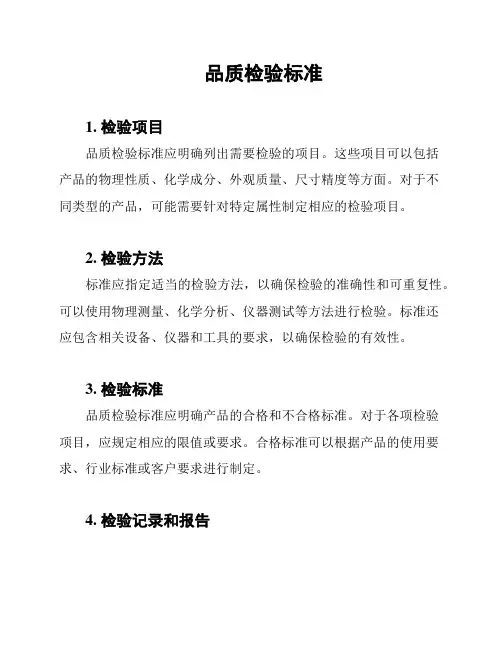 品质检验标准

1. 检验项目

品质检验标准应明确列出需要检验的项目。这些项目可以包括产品的物理性质、化学成分、外观质量、尺寸精度等方面。对于不同类型的产品，可能需要针对特定属性制定相应的检验项目。

2. 检验方法

标准应指定适当的检验方法，以确保检验的准确性和可重复性。可以使用物理测量、化学分析、仪器测试等方法进行检验。标准还应包含相关设备、仪器和工具的要求，以确保检验的有效性。

3. 检验标准

品质检验标准应明确产品的合格和不合格标准。对于各项检验项目，应规定相应的限值或要求。合格标准可以根据产品的使用要求、行业标准或客户要求进行制定。

4. 检验记录和报告